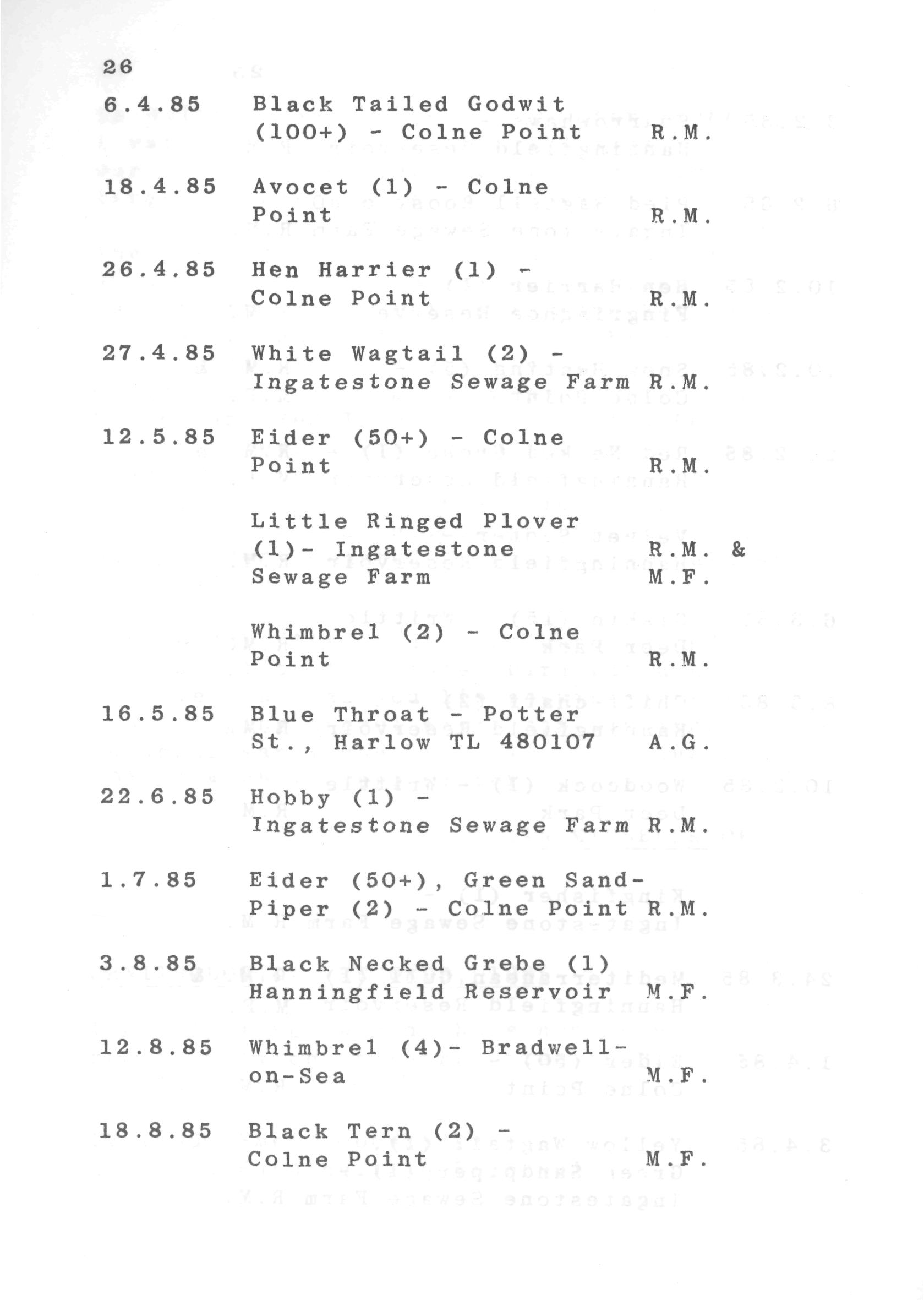 26

6.4.85 Black Tailed Godwit (100+) - Colne Point R.M.

18.4.85 Avocet (1) - Colne Point R.M.

26.4.85 Hen Harrier (1) - Colne Point R.M.

27.4.85 White Wagtail (2) - Ingatestone Sewage Farm R.M.

12.5.85 Eider (50+) - Colne Point R.M.

Little Ringed Plover (1)- Ingatestone Sewage Farm R.M. & M.F.

Whimbrel (2) - Colne Point R.M.

16.5.85 Blue Throat - Potter St., Harlow TL 480107 A.G.

22.6.85 Hobby (1) - Ingatestone Sewage Farm R.M.

1.7.85 Eider (50+), Green Sand-Piper (2) - Colne Point R.M.

3.8.85 Black Necked Grebe (1) Hanningfield Reservoir M.F.

12.8.85 Whimbrel (4)- Bradwell-on-Sea M.F.

18.8.85 Black Tern (2) - Colne Point M.F.